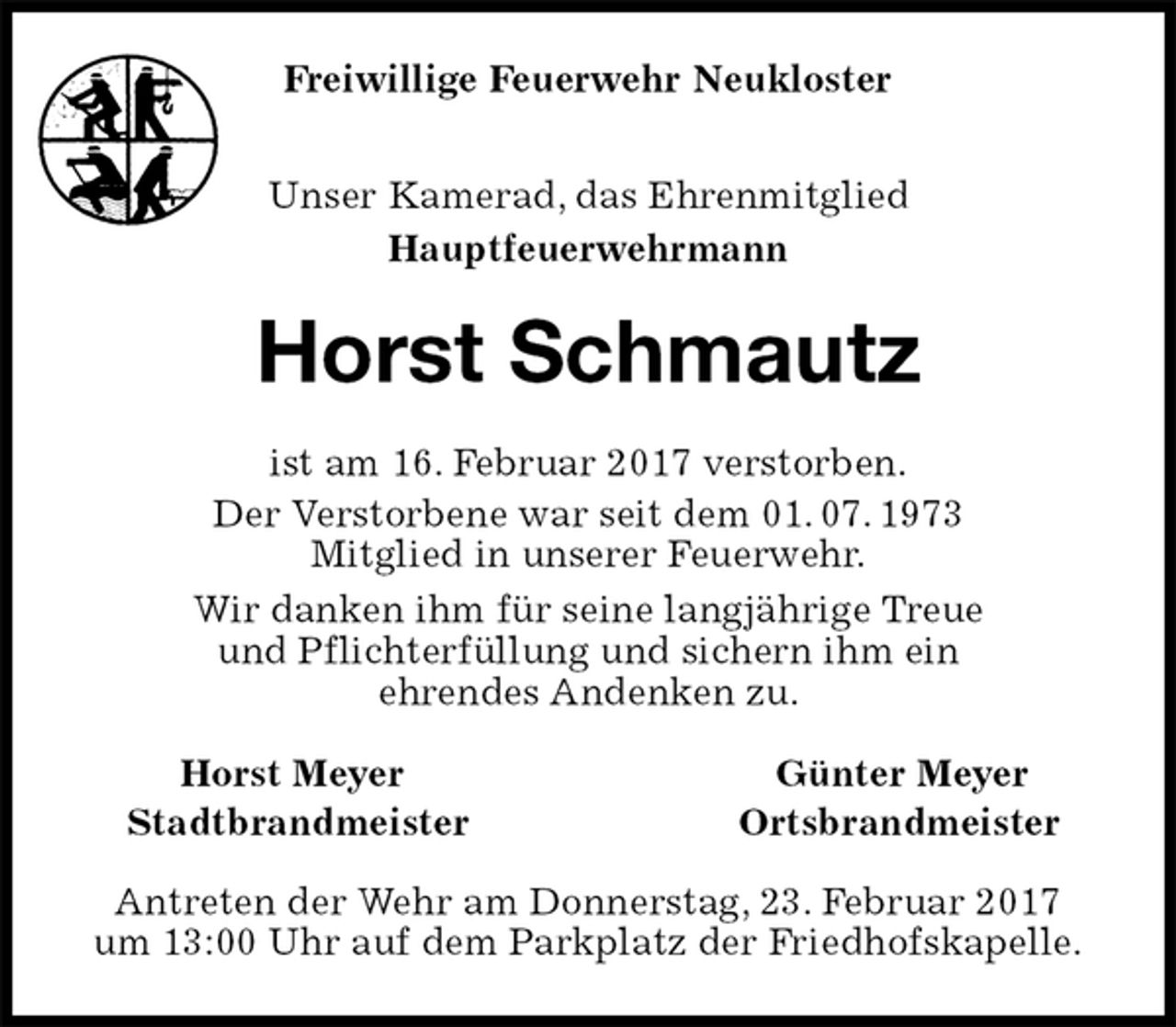 Freiwillige Feuerwehr Neukloster

Unser Kamerad, das Ehrenmitglied
Hauptfeuerwehrmann

Horst Schmautz

ist am 16. Februar 2017 verstorben.

Der Verstorbene war seit dem 01. 07. 1973 Mitglied in unserer Feuerwehr.

Wir danken ihm für seine langjährige Treue und Pflichterfüllung und sichern ihm ein ehrendes Andenken zu.

Horst Meyer
Stadtbrandmeister

Günter Meyer
Ortsbrandmeister

Antreten der Wehr am Donnerstag, 23. Februar 2017 um 13:00 Uhr auf dem Parkplatz der Friedhofskapelle.